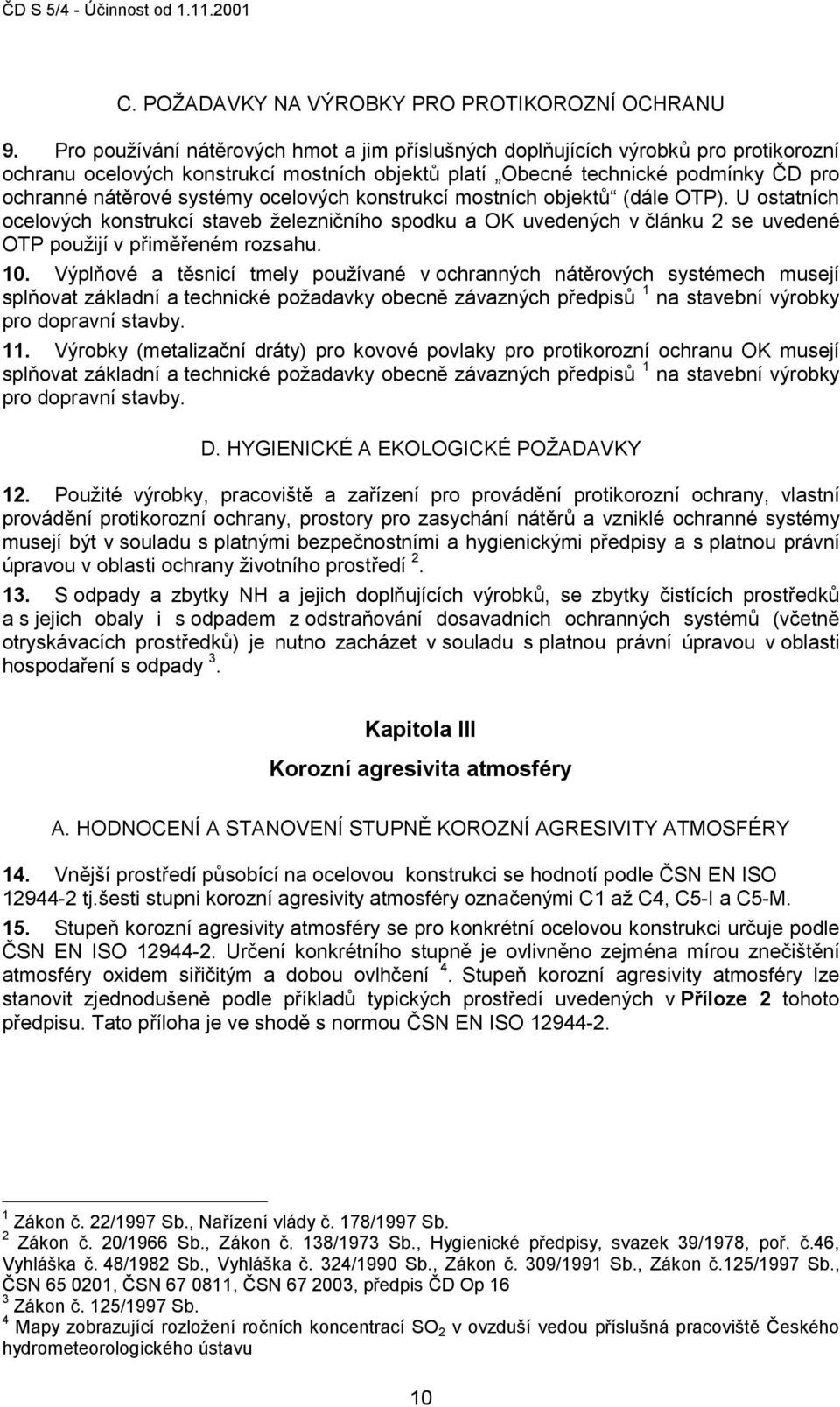 ČD S 5/4 - Účinnost od 1.11.2001

C. POŽADAVKY NA VÝROBKY PRO PROTIKOROZNÍ OCHRANU

9. Pro používání nátěrových hmot a jim příslušných doplňujících výrobků pro protikorozní ochranu ocelových konstrukcí mostních objektů platí „Obecné technické podmínky ČD pro ochranné nátěrové systémy ocelových konstrukcí mostních objektů“ (dále OTP). U ostatních ocelových konstrukcí staveb železničního spodku a OK uvedených v článku 2 se uvedené OTP použijí v přiměřeném rozsahu.

10. Výplňové a těsnicí tmely používané v ochranných nátěrových systémech musejí splňovat základní a technické požadavky obecně závazných předpisů $^1$ na stavební výrobky pro dopravní stavby.

11. Výrobky (metalizační dráty) pro kovové povlaky pro protikorozní ochranu OK musejí splňovat základní a technické požadavky obecně závazných předpisů $^1$ na stavební výrobky pro dopravní stavby.

D. HYGIENICKÉ A EKOLOGICKÉ POŽADAVKY

12. Použité výrobky, pracoviště a zařízení pro provádění protikorozní ochrany, vlastní provádění protikorozní ochrany, prostory pro zasychání nátěrů a vzniklé ochranné systémy musejí být v souladu s platnými bezpečnostními a hygienickými předpisy a s platnou právní úpravou v oblasti ochrany životního prostředí $^2$.

13. S odpady a zbytky NH a jejich doplňujících výrobků, se zbytky čistících prostředků a s jejich obaly i s odpadem z odstraňování dosavadních ochranných systémů (včetně otryskávacích prostředků) je nutno zacházet v souladu s platnou právní úpravou v oblasti hospodaření s odpady $^3$.

Kapitola III

Korozní agresivita atmosféry

A. HODNOCENÍ A STANOVENÍ STUPNĚ KOROZNÍ AGRESIVITY ATMOSFÉRY

14. Vnější prostředí působící na ocelovou konstrukci se hodnotí podle ČSN EN ISO 12944-2 tj.šesti stupni korozní agresivity atmosféry označenými C1 až C4, C5-I a C5-M.

15. Stupeň korozní agresivity atmosféry se pro konkrétní ocelovou konstrukci určuje podle ČSN EN ISO 12944-2. Určení konkrétního stupně je ovlivněno zejména mírou znečištění atmosféry oxidem siřičitým a dobou ovlhčení $^4$. Stupeň korozní agresivity atmosféry lze stanovit zjednodušeně podle příkladů typických prostředí uvedených v Příloze 2 tohoto předpisu. Tato příloha je ve shodě s normou ČSN EN ISO 12944-2.

$^1$ Zákon č. 22/1997 Sb., Nařízení vlády č. 178/1997 Sb.
$^2$ Zákon č. 20/1966 Sb., Zákon č. 138/1973 Sb., Hygienické předpisy, svazek 39/1978, poř. č.46, Vyhláška č. 48/1982 Sb., Vyhláška č. 324/1990 Sb., Zákon č. 309/1991 Sb., Zákon č.125/1997 Sb., ČSN 65 0201, ČSN 67 0811, ČSN 67 2003, předpis ČD Op 16
$^3$ Zákon č. 125/1997 Sb.
$^4$ Mapy zobrazující rozložení ročních koncentrací $SO_2$ v ovzduší vedou příslušná pracoviště Českého hydrometeorologického ústavu

10